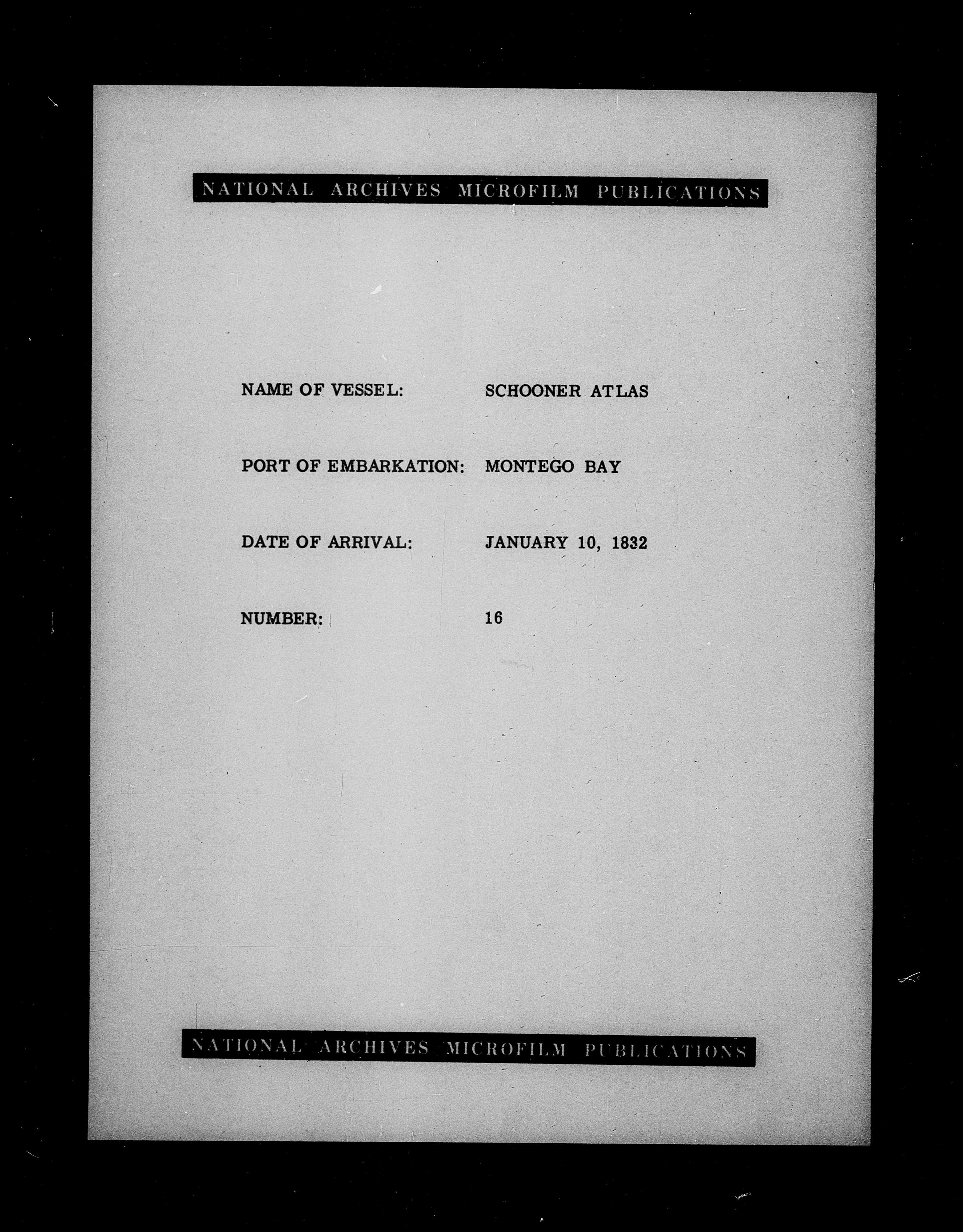 NATIONAL ARCHIVES MICROFILM PUBLICATIONS

NAME OF VESSEL: SCHOONER ATLAS

PORT OF EMBARKATION: MONTEGO BAY

DATE OF ARRIVAL: JANUARY 10, 1832

NUMBER: 16

NATIONAL ARCHIVES MICROFILM PUBLICATIONS